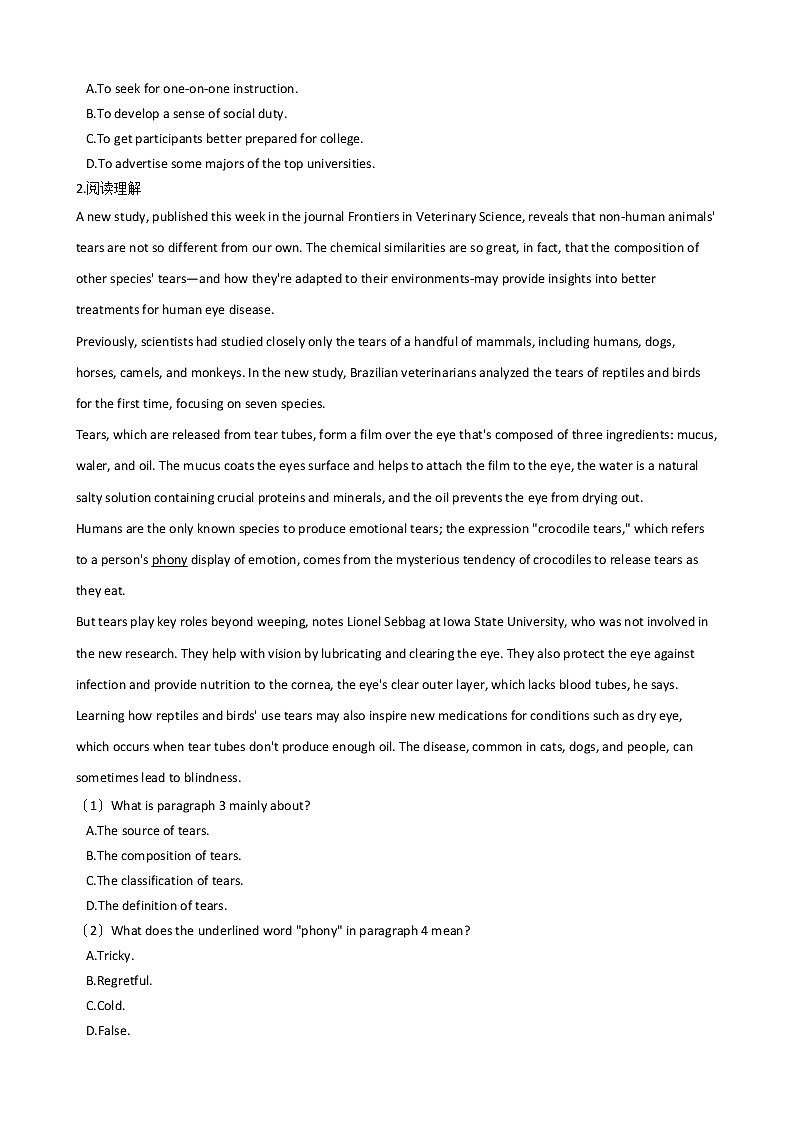 A.To seek for one-on-one instruction.
B.To develop a sense of social duty.
C.To get participants better prepared for college.
D.To advertise some majors of the top universities.
2.阅读理解
A new study, published this week in the journal Frontiers in Veterinary Science, reveals that non-human animals' tears are not so different from our own. The chemical similarities are so great, in fact, that the composition of other species' tears—and how they're adapted to their environments-may provide insights into better treatments for human eye disease.
Previously, scientists had studied closely only the tears of a handful of mammals, including humans, dogs, horses, camels, and monkeys. In the new study, Brazilian veterinarians analyzed the tears of reptiles and birds for the first time, focusing on seven species.
Tears, which are released from tear tubes, form a film over the eye that's composed of three ingredients: mucus, waler, and oil. The mucus coats the eyes surface and helps to attach the film to the eye, the water is a natural salty solution containing crucial proteins and minerals, and the oil prevents the eye from drying out.
Humans are the only known species to produce emotional tears; the expression "crocodile tears," which refers to a person's phony display of emotion, comes from the mysterious tendency of crocodiles to release tears as they eat.
But tears play key roles beyond weeping, notes Lionel Sebbag at Iowa State University, who was not involved in the new research. They help with vision by lubricating and clearing the eye. They also protect the eye against infection and provide nutrition to the cornea, the eye's clear outer layer, which lacks blood tubes, he says. Learning how reptiles and birds' use tears may also inspire new medications for conditions such as dry eye, which occurs when tear tubes don't produce enough oil. The disease, common in cats, dogs, and people, can sometimes lead to blindness.
（1）What is paragraph 3 mainly about?
A.The source of tears.
B.The composition of tears.
C.The classification of tears.
D.The definition of tears.
（2）What does the underlined word "phony" in paragraph 4 mean?
A.Tricky.
B.Regretful.
C.Cold.
D.False.